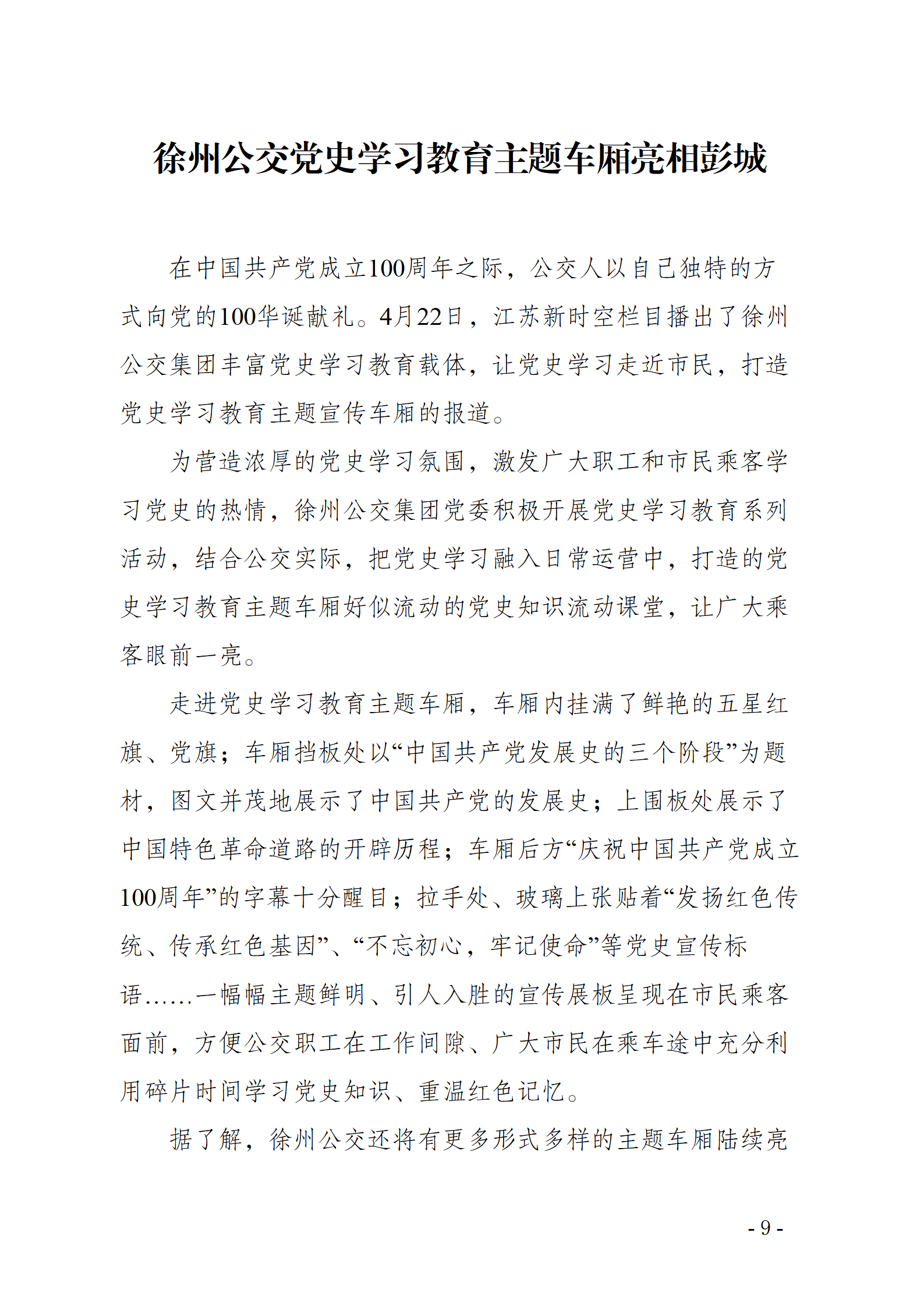 徐州公交党史学习教育主题车厢亮相彭城

在中国共产党成立100周年之际，公交人以自己独特的方式向党的100华诞献礼。4月22日，江苏新时空栏目播出了徐州公交集团丰富党史学习教育载体，让党史学习走近市民，打造党史学习教育主题宣传车厢的报道。

为营造浓厚的党史学习氛围，激发广大职工和市民乘客学习党史的热情，徐州公交集团党委积极开展党史学习教育系列活动，结合公交实际，把党史学习融入日常运营中，打造的党史学习教育主题车厢好似流动的党史知识流动课堂，让广大乘客眼前一亮。

走进党史学习教育主题车厢，车厢内挂满了鲜艳的五星红旗、党旗；车厢挡板处以“中国共产党发展史的三个阶段”为题材，图文并茂地展示了中国共产党的发展史；上围板处展示了中国特色革命道路的开辟历程；车厢后方“庆祝中国共产党成立100周年”的字幕十分醒目；拉手处、玻璃上张贴着“发扬红色传统、传承红色基因”、“不忘初心，牢记使命”等党史宣传标语……一幅幅主题鲜明、引人入胜的宣传展板呈现在市民乘客面前，方便公交职工在工作间隙、广大市民在乘车途中充分利用碎片时间学习党史知识、重温红色记忆。

据了解，徐州公交还将有更多形式多样的主题车厢陆续亮

- 9 -